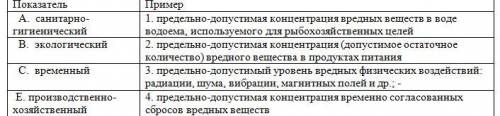 | Показатель | Пример |
|---|---|
| А. санитарно-гигиенический | 1. предельно-допустимая концентрация вредных веществ в воде водоема, используемого для рыбохозяйственных целей |
| В. экологический | 2. предельно-допустимая концентрация (допустимое остаточное количество) вредного вещества в продуктах питания |
| С. временный | 3. предельно-допустимый уровень вредных физических воздействий: радиации, шума, вибрации, магнитных полей и др.; - |
| Е. производственно-хозяйственный | 4. предельно-допустимая концентрация временно согласованных сбросов вредных веществ |